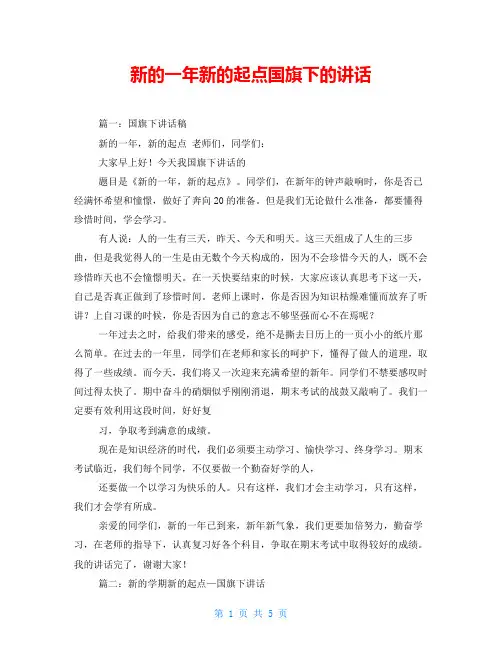 新的一年新的起点国旗下的讲话

篇一：国旗下讲话稿

新的一年，新的起点 老师们，同学们：

大家早上好！今天我国旗下讲话的

题目是《新的一年，新的起点》。同学们，在新年的钟声敲响时，你是否已经满怀希望和憧憬，做好了奔向20的准备。但是我们无论做什么准备，都要懂得珍惜时间，学会学习。

有人说：人的一生有三天，昨天、今天和明天。这三天组成了人生的三步曲，但是我觉得人的一生是由无数个今天构成的，因为不会珍惜今天的人，既不会珍惜昨天也不会憧憬明天。在一天快要结束的时候，大家应该认真思考下这一天，自己是否真正做到了珍惜时间。老师上课时，你是否因为知识枯燥难懂而放弃了听讲？上自习课的时候，你是否因为自己的意志不够坚强而心不在焉呢？

一年过去之时，给我们带来的感受，绝不是撕去日历上的一页小小的纸片那么简单。在过去的一年里，同学们在老师和家长的呵护下，懂得了做人的道理，取得了一些成绩。而今天，我们将又一次迎来充满希望的新年。同学们不禁要感叹时间过得太快了。期中奋斗的硝烟似乎刚刚消退，期末考试的战鼓又敲响了。我们一定要有效利用这段时间，好好复

习，争取考到满意的成绩。

现在是知识经济的时代，我们必须要主动学习、愉快学习、终身学习。期末考试临近，我们每个同学，不仅要做一个勤奋好学的人，

还要做一个以学习为快乐的人。只有这样，我们才会主动学习，只有这样，我们才会学有所成。

亲爱的同学们，新的一年已到来，新年新气象，我们更要加倍努力，勤奋学习，在老师的指导下，认真复习好各个科目，争取在期末考试中取得较好的成绩。我的讲话完了，谢谢大家！

篇二：新的学期新的起点—国旗下讲话

第 1 页 共 5 页